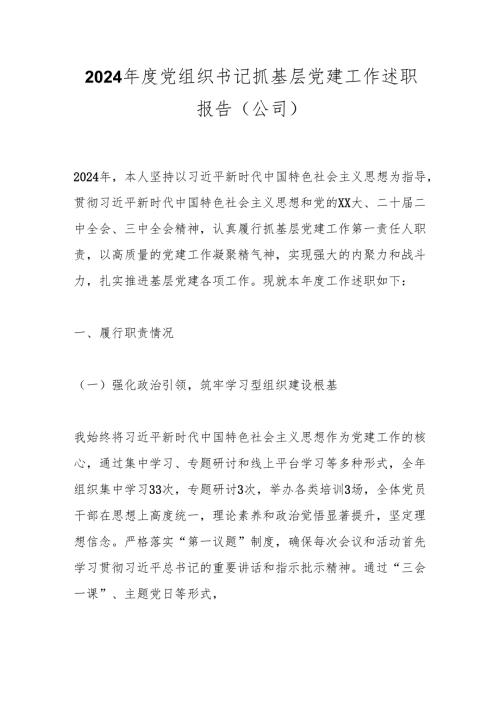 2024年度党组织书记抓基层党建工作述职报告（公司）

2024年，本人坚持以习近平新时代中国特色社会主义思想为指导，贯彻习近平新时代中国特色社会主义思想和党的XX大、二十届二中全会、三中全会精神，认真履行抓基层党建工作第一责任人职责，以高质量的党建工作凝聚精气神，实现强大的内聚力和战斗力，扎实推进基层党建各项工作。现就本年度工作述职如下：

一、履行职责情况

（一）强化政治引领，筑牢学习型组织建设根基

我始终将习近平新时代中国特色社会主义思想作为党建工作的核心，通过集中学习、专题研讨和线上平台学习等多种形式，全年组织集中学习33次，专题研讨3次，举办各类培训3场，全体党员干部在思想上高度统一，理论素养和政治觉悟显著提升，坚定理想信念。严格落实“第一议题”制度，确保每次会议和活动首先学习贯彻习近平总书记的重要讲话和指示批示精神。通过“三会一课”、主题党日等形式，